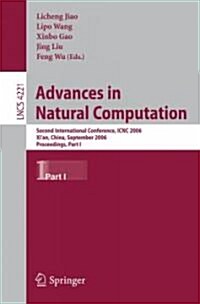 Licheng Jiao
Lipo Wang
Xinbo Gao
Jing Liu
Feng Wu (Eds.)

LNCS 4221

Advances in Natural Computation

Second International Conference, ICNC 2006
Xi'an, China, September 2006
Proceedings, Part I

1 Part I

Springer